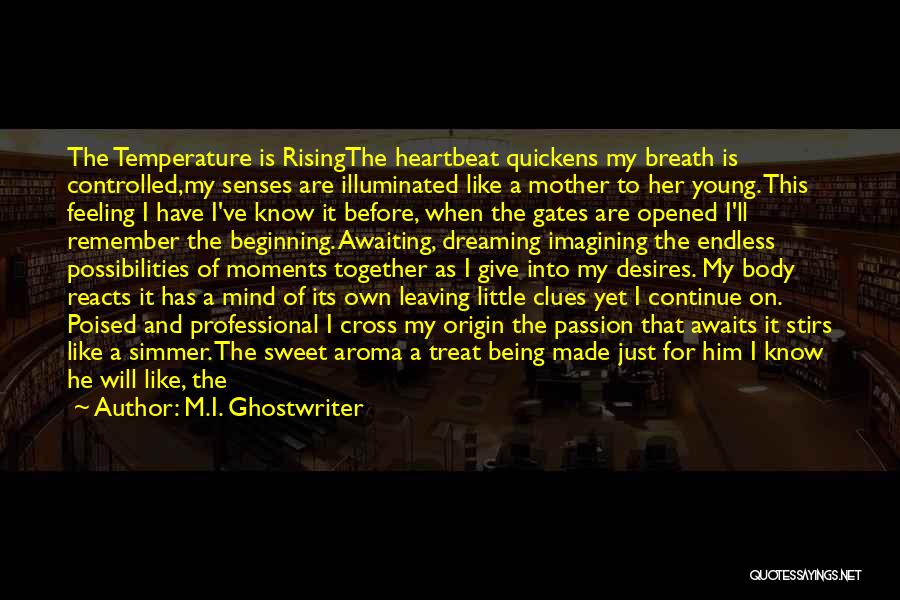 The Temperature is RisingThe heartbeat quickens my breath is controlled,my senses are illuminated like a mother to her young. This feeling I have I've know it before, when the gates are opened I'll remember the beginning. Awaiting, dreaming imagining the endless possibilities of moments together as I give into my desires. My body reacts it has a mind of its own leaving little clues yet I continue on. Poised and professional I cross my origin the passion that awaits it stirs like a simmer. The sweet aroma a treat being made just for him I know he will like, the

~ Author: M.I. Ghostwriter

QUOTESSAYINGS.NET